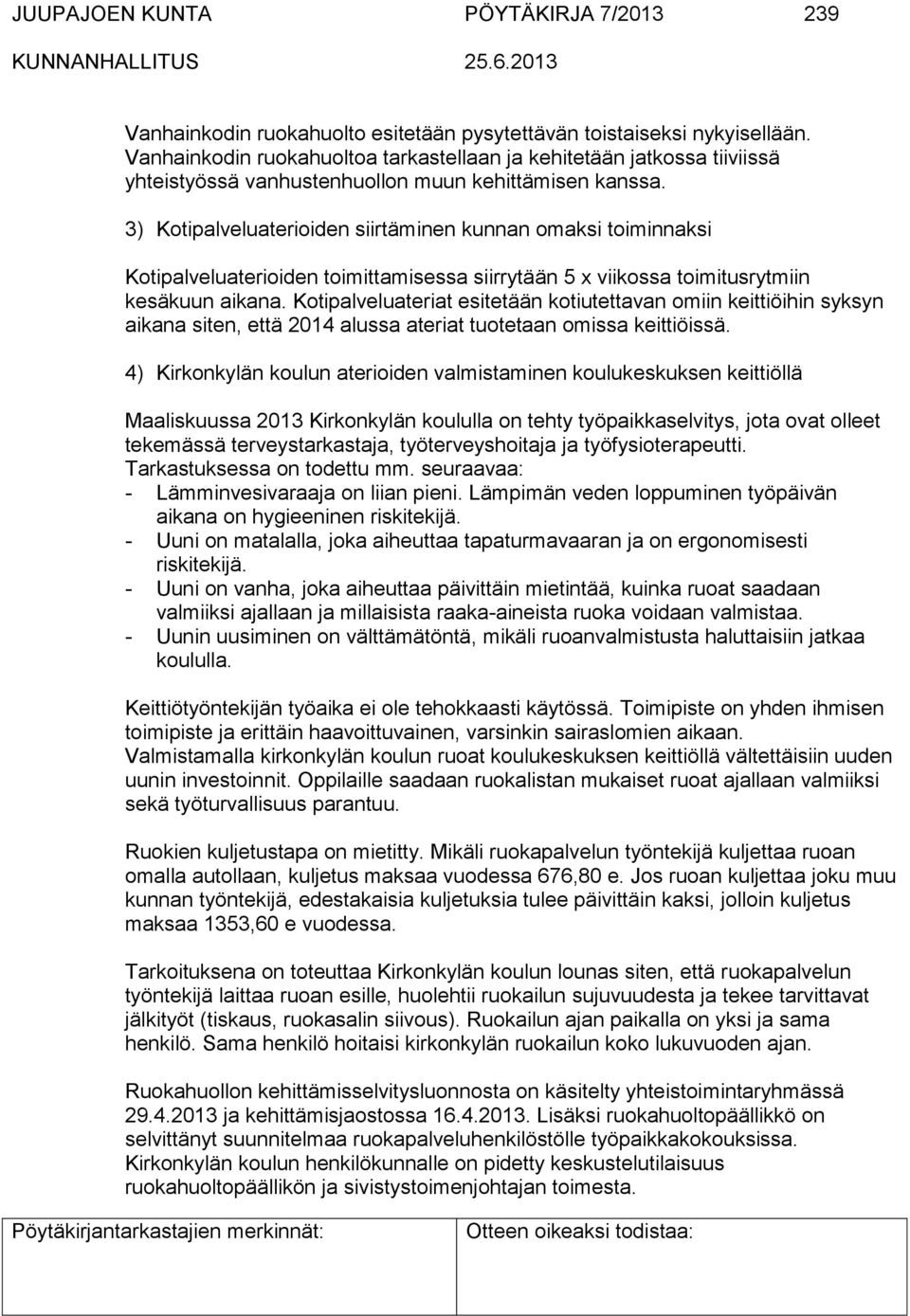 JUUPAJOEN KUNTA PÖYTÄKIRJA 7/2013 239
KUNNANHALLITUS 25.6.2013

Vanhainkodin ruokahuolto esitetään pysytettävän toistaiseksi nykyisellään. Vanhainkodin ruokahuoltoa tarkastellaan ja kehitetään jatkossa tiiviissä yhteistyössä vanhustenhuollon muun kehittämisen kanssa.

3) Kotipalveluaterioiden siirtäminen kunnan omaksi toiminnaksi

Kotipalveluaterioiden toimittamisessa siirrytään 5 x viikossa toimitusrytmiin kesäkuun aikana. Kotipalveluateriat esitetään kotiutettavan omiin keittiöihin syksyn aikana siten, että 2014 alussa ateriat tuotetaan omissa keittiöissä.

4) Kirkonkylän koulun aterioiden valmistaminen koulukeskuksen keittiöllä

Maaliskuussa 2013 Kirkonkylän koululla on tehty työpaikkaselvitys, jota ovat olleet tekemässä terveystarkastaja, työterveyshoitaja ja työfysioterapeutti.
Tarkastuksessa on todettu mm. seuraavaa:
- Lämminvesivaraaja on liian pieni. Lämpimän veden loppuminen työpäivän aikana on hygieeninen riskitekijä.
- Uuni on matalalla, joka aiheuttaa tapaturmavaaran ja on ergonomisesti riskitekijä.
- Uuni on vanha, joka aiheuttaa päivittäin mietintää, kuinka ruoat saadaan valmiiksi ajallaan ja millaisista raaka-aineista ruoka voidaan valmistaa.
- Uunin uusiminen on välttämätöntä, mikäli ruoanvalmistusta haluttaisiin jatkaa koululla.

Keittiötyöntekijän työaika ei ole tehokkaasti käytössä. Toimipiste on yhden ihmisen toimipiste ja erittäin haavoittuvainen, varsinkin sairaslomien aikaan.
Valmistamalla kirkonkylän koulun ruoat koulukeskuksen keittiöllä vältettäisiin uuden uunin investoinnit. Oppilaille saadaan ruokalistan mukaiset ruoat ajallaan valmiiksi sekä työturvallisuus parantuu.

Ruokien kuljetustapa on mietitty. Mikäli ruokapalvelun työntekijä kuljettaa ruoan omalla autollaan, kuljetus maksaa vuodessa 676,80 e. Jos ruoan kuljettaa joku muu kunnan työntekijä, edestakaisia kuljetuksia tulee päivittäin kaksi, jolloin kuljetus maksaa 1353,60 e vuodessa.

Tarkoituksena on toteuttaa Kirkonkylän koulun lounas siten, että ruokapalvelun työntekijä laittaa ruoan esille, huolehtii ruokailun sujuvuudesta ja tekee tarvittavat jälkityöt (tiskaus, ruokasalin siivous). Ruokailun ajan paikalla on yksi ja sama henkilö. Sama henkilö hoitaisi kirkonkylän ruokailun koko lukuvuoden ajan.

Ruokahuollon kehittämisselvitysluonnosta on käsitelty yhteistoimintaryhmässä 29.4.2013 ja kehittämisjaostossa 16.4.2013. Lisäksi ruokahuoltopäällikkö on selvittänyt suunnitelmaa ruokapalveluhenkilöstölle työpaikkakokouksissa. Kirkonkylän koulun henkilökunnalle on pidetty keskustelutilaisuus ruokahuoltopäällikön ja sivistystoimenjohtajan toimesta.

Pöytäkirjantarkastajien merkinnät: Otteen oikeaksi todistaa: